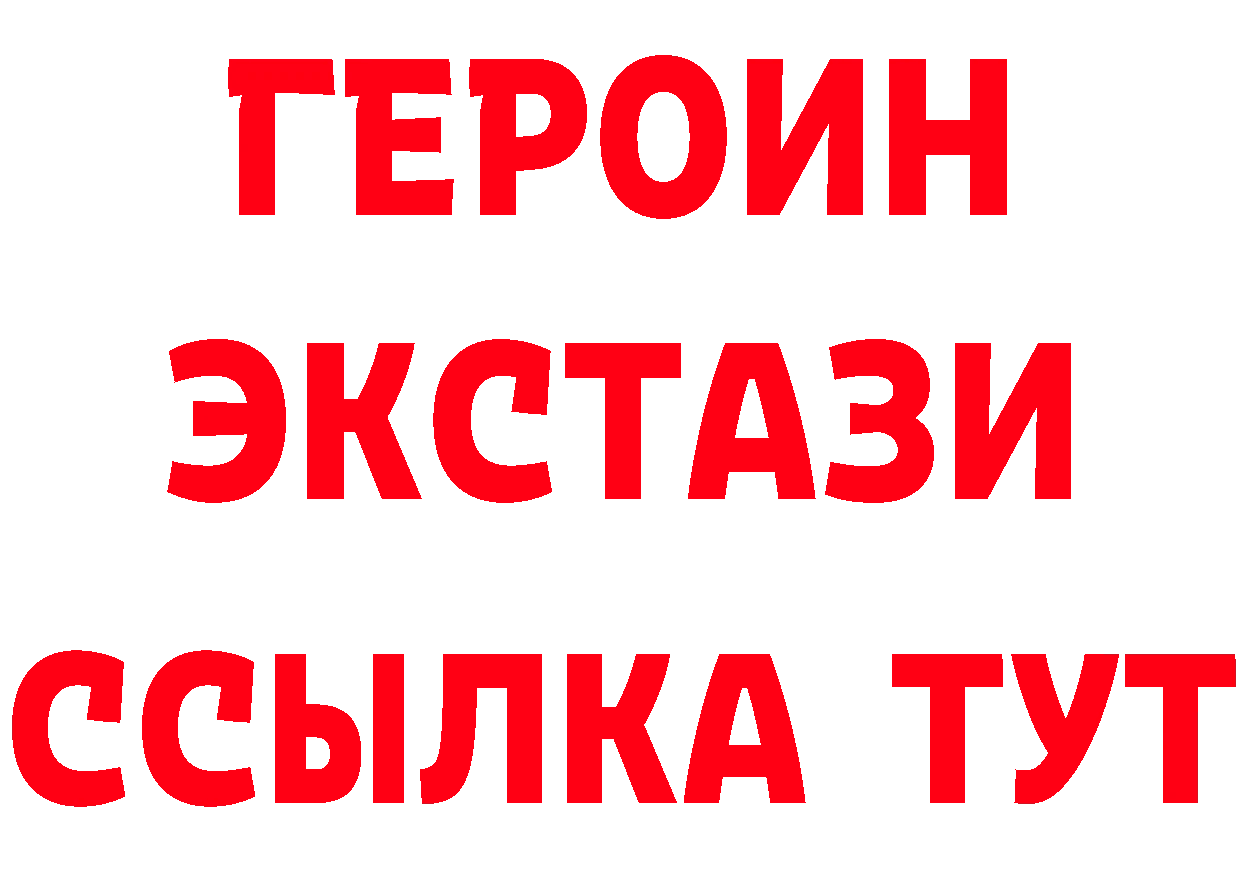 ГЕРОИН
ЭКСТАЗИ
ССЫЛКА ТУТ